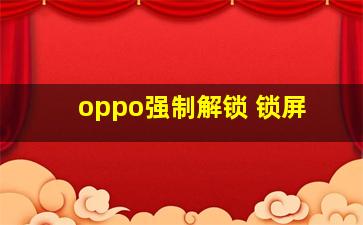 oppo强制解锁 锁屏